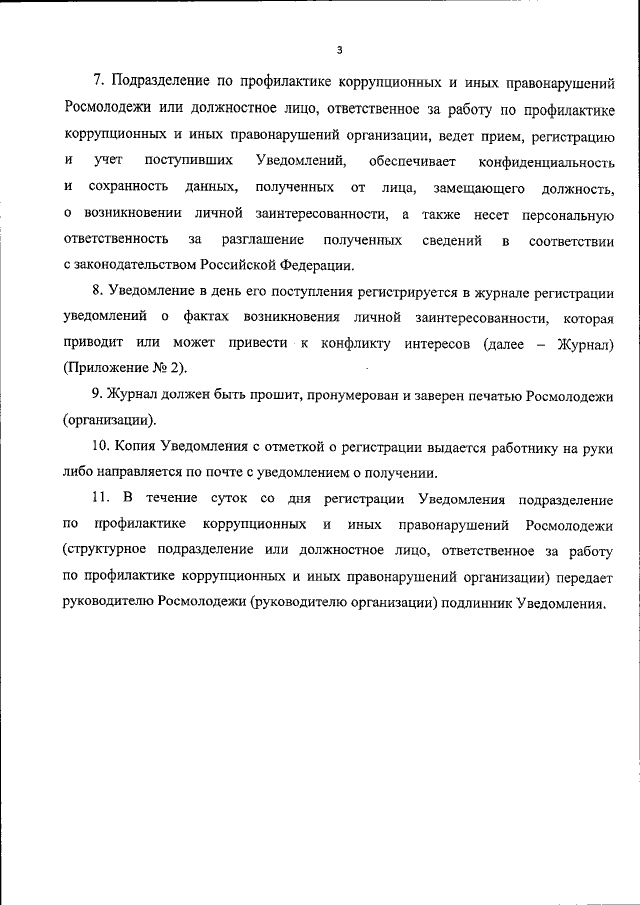 3

7. Подразделение по профилактике коррупционных и иных правонарушений Росмолодежи или должностное лицо, ответственное за работу по профилактике коррупционных и иных правонарушений организации, ведет прием, регистрацию и учет поступивших Уведомлений, обеспечивает конфиденциальность и сохранность данных, полученных от лица, замещающего должность, о возникновении личной заинтересованности, а также несет персональную ответственность за разглашение полученных сведений в соответствии с законодательством Российской Федерации.

8. Уведомление в день его поступления регистрируется в журнале регистрации уведомлений о фактах возникновения личной заинтересованности, которая приводит или может привести к конфликту интересов (далее – Журнал) (Приложение № 2).

9. Журнал должен быть прошит, пронумерован и заверен печатью Росмолодежи (организации).

10. Копия Уведомления с отметкой о регистрации выдается работнику на руки либо направляется по почте с уведомлением о получении.

11. В течение суток со дня регистрации Уведомления подразделение по профилактике коррупционных и иных правонарушений Росмолодежи (структурное подразделение или должностное лицо, ответственное за работу по профилактике коррупционных и иных правонарушений организации) передает руководителю Росмолодежи (руководителю организации) подлинник Уведомления.